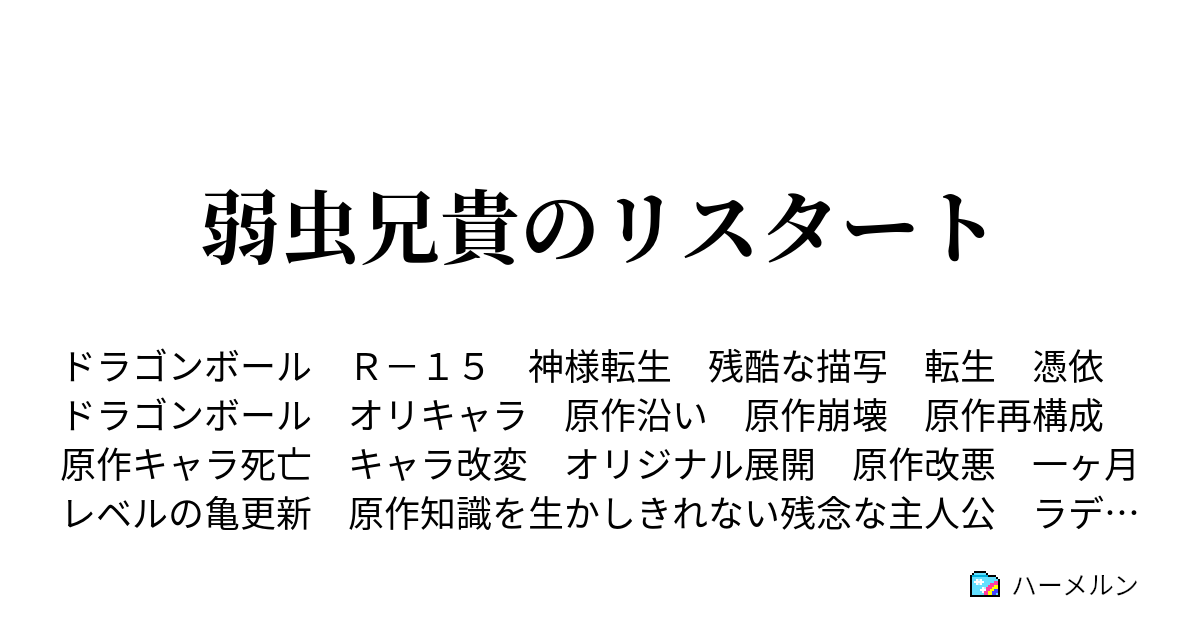 弱虫兄貴のリスタート

ドラゴンボール　Ｒ－１５　神様転生　残酷な描写　転生　憑依　ドラゴンボール　オリキャラ　原作沿い　原作崩壊　原作再構成　原作キャラ死亡　キャラ改変　オリジナル展開　原作改悪　一ヶ月レベルの亀更新　原作知識を生かしきれない残念な主人公　ラデ…

ハーメルン